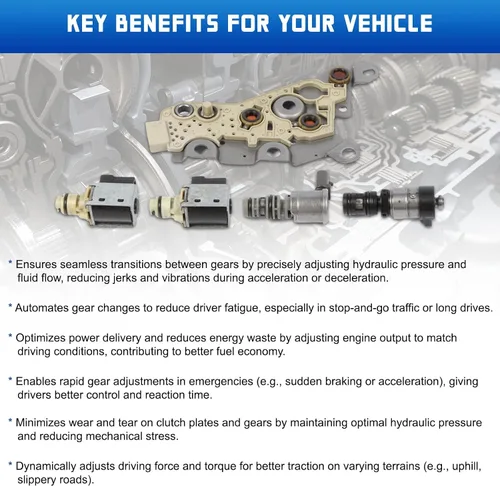 KEY BENEFITS FOR YOUR VEHICLE

* Ensures seamless transitions between gears by precisely adjusting hydraulic pressure and fluid flow, reducing jerks and vibrations during acceleration or deceleration.

* Automates gear changes to reduce driver fatigue, especially in stop-and-go traffic or long drives.

* Optimizes power delivery and reduces energy waste by adjusting engine output to match driving conditions, contributing to better fuel economy.

* Enables rapid gear adjustments in emergencies (e.g., sudden braking or acceleration), giving drivers better control and reaction time.

* Minimizes wear and tear on clutch plates and gears by maintaining optimal hydraulic pressure and reducing mechanical stress.

* Dynamically adjusts driving force and torque for better traction on varying terrains (e.g., uphill, slippery roads).